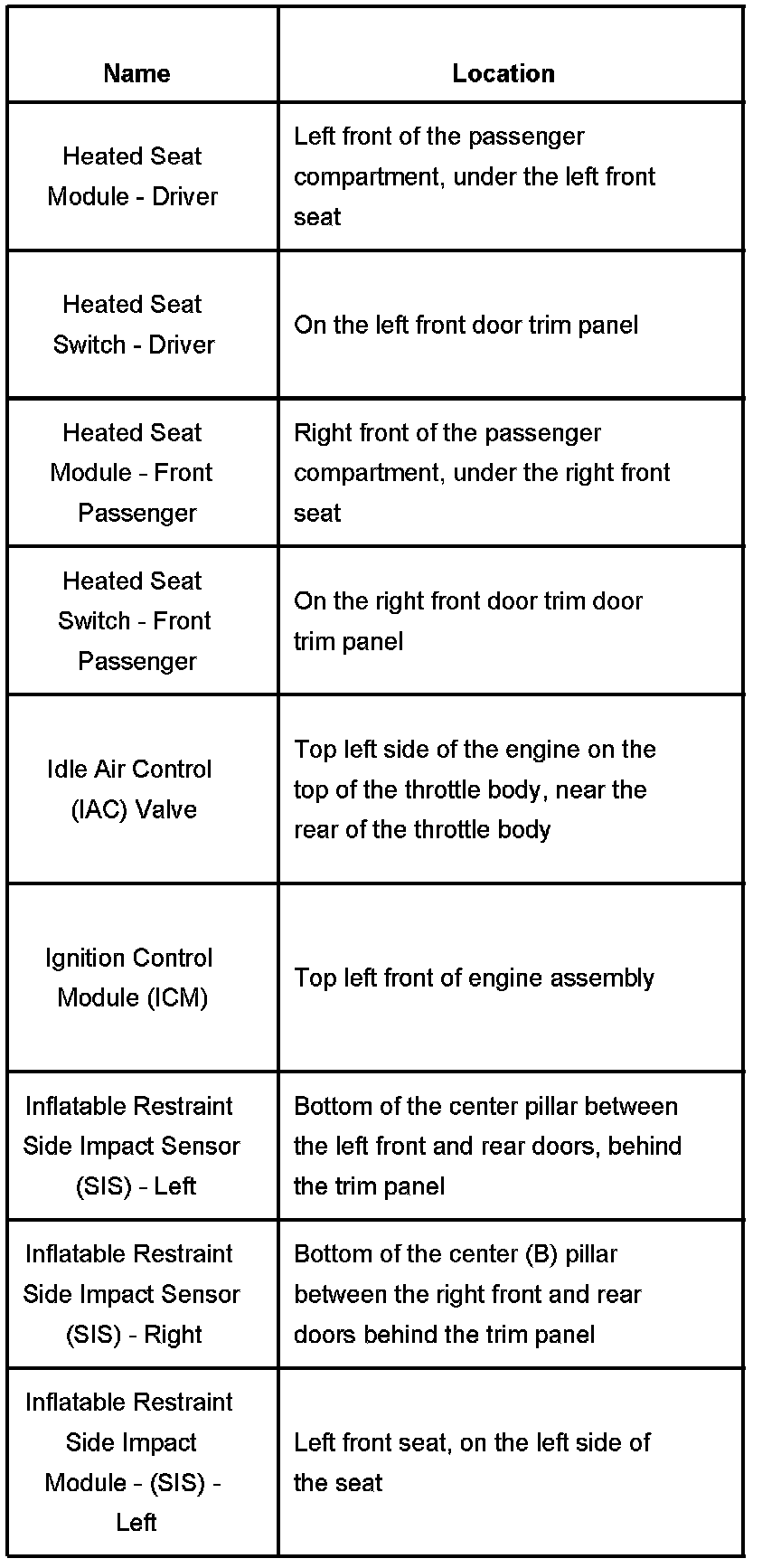 | Name | Location |
|---|---|
| Heated Seat Module - Driver | Left front of the passenger compartment, under the left front seat |
| Heated Seat Switch - Driver | On the left front door trim panel |
| Heated Seat Module - Front Passenger | Right front of the passenger compartment, under the right front seat |
| Heated Seat Switch - Front Passenger | On the right front door trim door trim panel |
| Idle Air Control (IAC) Valve | Top left side of the engine on the top of the throttle body, near the rear of the throttle body |
| Ignition Control Module (ICM) | Top left front of engine assembly |
| Inflatable Restraint Side Impact Sensor (SIS) - Left | Bottom of the center pillar between the left front and rear doors, behind the trim panel |
| Inflatable Restraint Side Impact Sensor (SIS) - Right | Bottom of the center (B) pillar between the right front and rear doors behind the trim panel |
| Inflatable Restraint Side Impact Module - (SIS) - Left | Left front seat, on the left side of the seat |